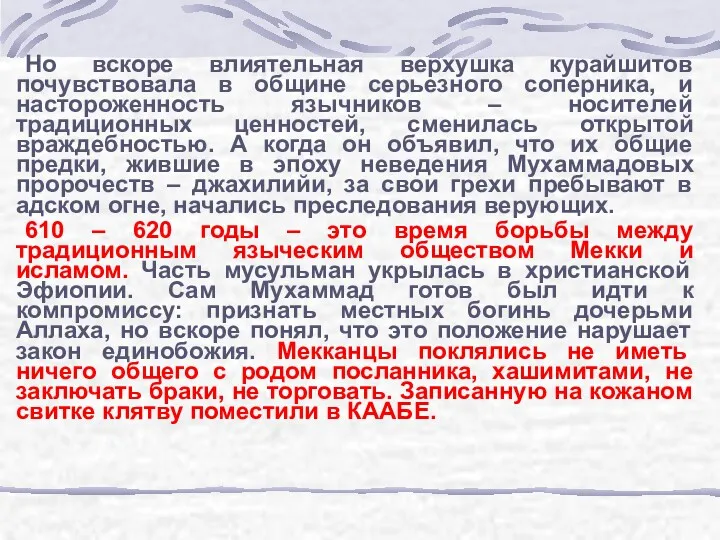 Но вскоре влиятельная верхушка курайшитов почувствовала в общине серьезного соперника, и настороженность язычников – носителей традиционных ценностей, сменилась открытой враждебностью. А когда он объявил, что их общие предки, жившие в эпоху неведения Мухаммадовых пророчеств – джахилийи, за свои грехи пребывают в адском огне, начались преследования верующих.

610 – 620 годы – это время борьбы между традиционным языческим обществом Мекки и исламом. Часть мусульман укрылась в христианской Эфиопии. Сам Мухаммад готов был идти к компромиссу: признать местных богинь дочерьми Аллаха, но вскоре понял, что это положение нарушает закон единобожия. Мекканцы поклялись не иметь ничего общего с родом посланника, хашимитами, не заключать браки, не торговать. Записанную на кожаном свитке клятву поместили в КААБЕ.